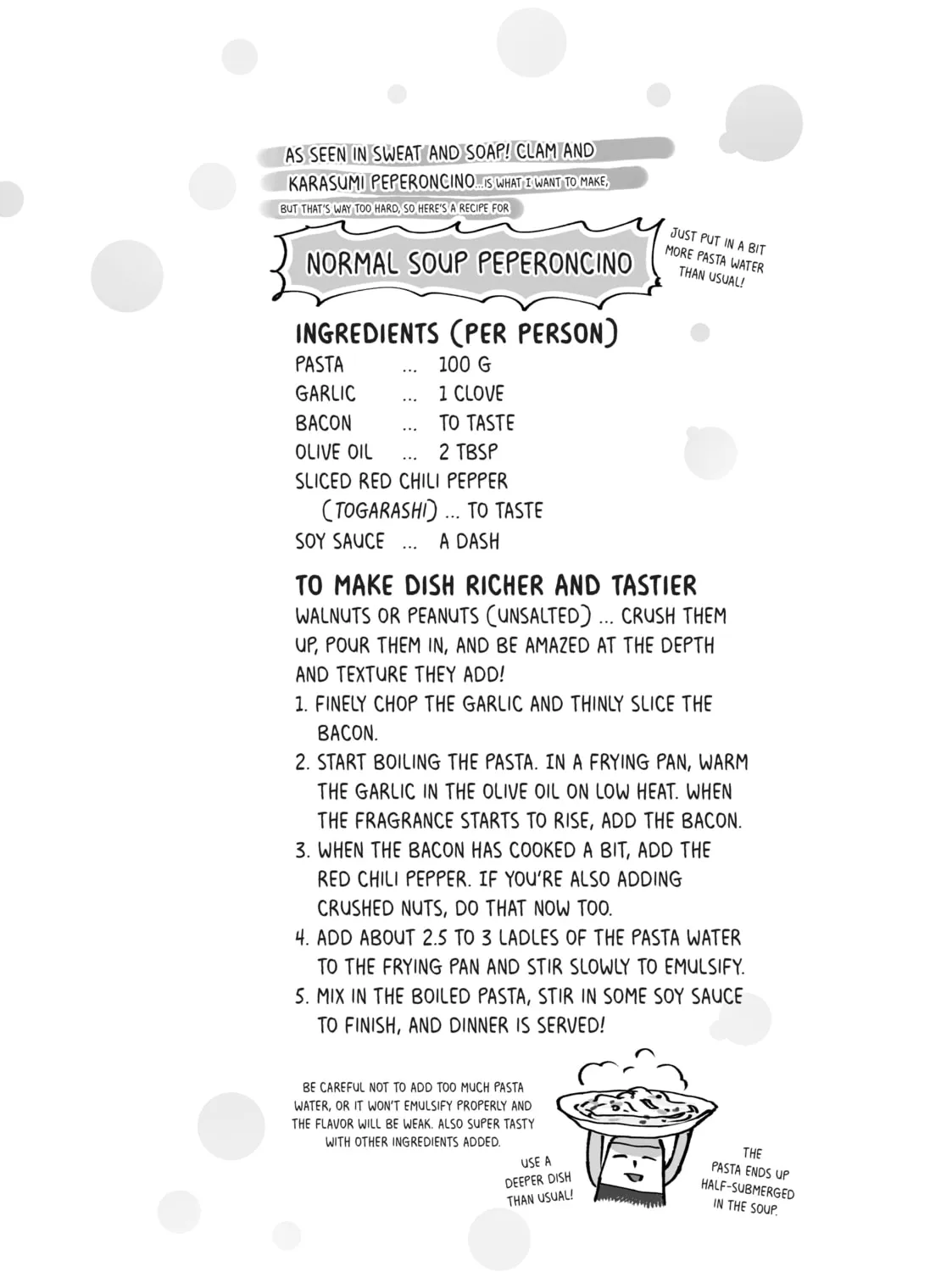 AS SEEN IN SWEAT AND SOAP! CLAM AND KARASUMI PEPERONCINO...IS WHAT I WANT TO MAKE, BUT THAT'S WAY TOO HARD, SO HERE'S A RECIPE FOR

NORMAL SOUP PEPERONCINO

JUST PUT IN A BIT MORE PASTA WATER THAN USUAL!

INGREDIENTS (PER PERSON)
PASTA ... 100 G
GARLIC ... 1 CLOVE
BACON ... TO TASTE
OLIVE OIL ... 2 TBSP
SLICED RED CHILI PEPPER (TOGARASHI) ... TO TASTE
SOY SAUCE ... A DASH

TO MAKE DISH RICHER AND TASTIER
WALNUTS OR PEANUTS (UNSALTED) ... CRUSH THEM UP, POUR THEM IN, AND BE AMAZED AT THE DEPTH AND TEXTURE THEY ADD!
1. FINELY CHOP THE GARLIC AND THINLY SLICE THE BACON.
2. START BOILING THE PASTA. IN A FRYING PAN, WARM THE GARLIC IN THE OLIVE OIL ON LOW HEAT. WHEN THE FRAGRANCE STARTS TO RISE, ADD THE BACON.
3. WHEN THE BACON HAS COOKED A BIT, ADD THE RED CHILI PEPPER. IF YOU'RE ALSO ADDING CRUSHED NUTS, DO THAT NOW TOO.
4. ADD ABOUT 2.5 TO 3 LADLES OF THE PASTA WATER TO THE FRYING PAN AND STIR SLOWLY TO EMULSIFY.
5. MIX IN THE BOILED PASTA, STIR IN SOME SOY SAUCE TO FINISH, AND DINNER IS SERVED!

BE CAREFUL NOT TO ADD TOO MUCH PASTA WATER, OR IT WON'T EMULSIFY PROPERLY AND THE FLAVOR WILL BE WEAK. ALSO SUPER TASTY WITH OTHER INGREDIENTS ADDED.

USE A DEEPER DISH THAN USUAL!

THE PASTA ENDS UP HALF-SUBMERGED IN THE SOUP.